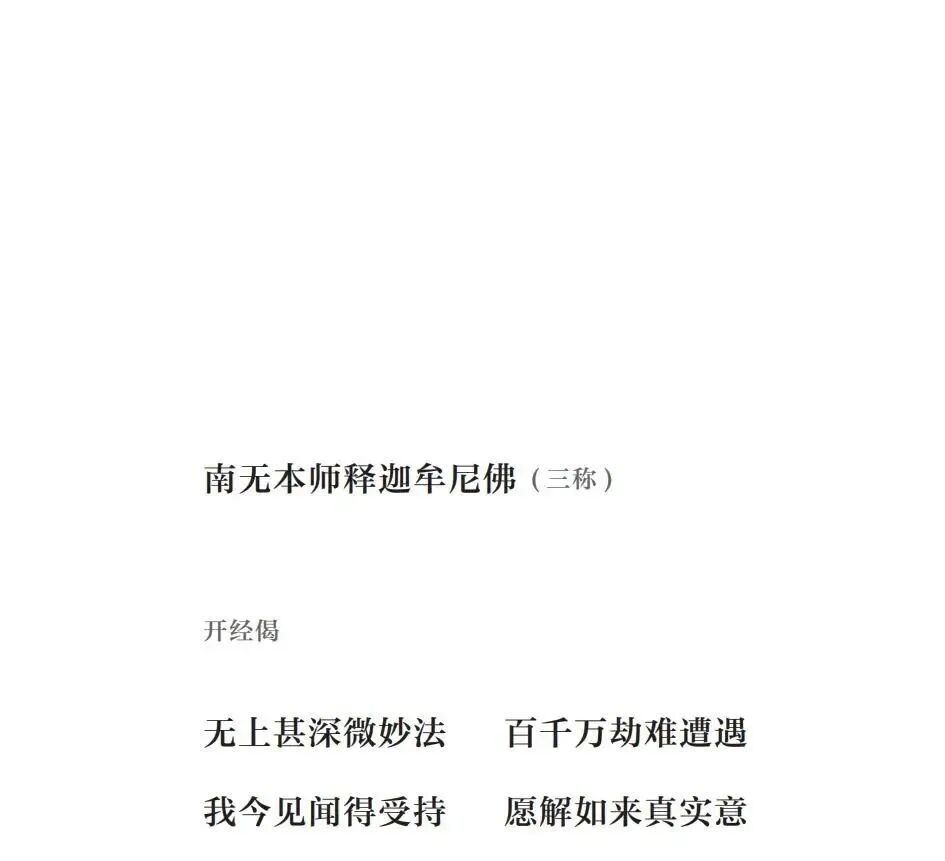 南无本师释迦牟尼佛（三称）

开经偈

无上甚深微妙法 百千万劫难遭遇

我今见闻得受持 愿解如来真实意